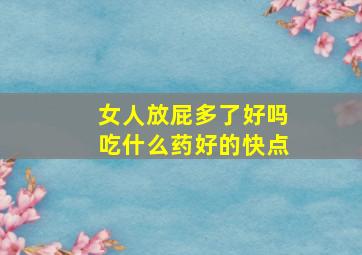 女人放屁多了好吗
吃什么药好的快点